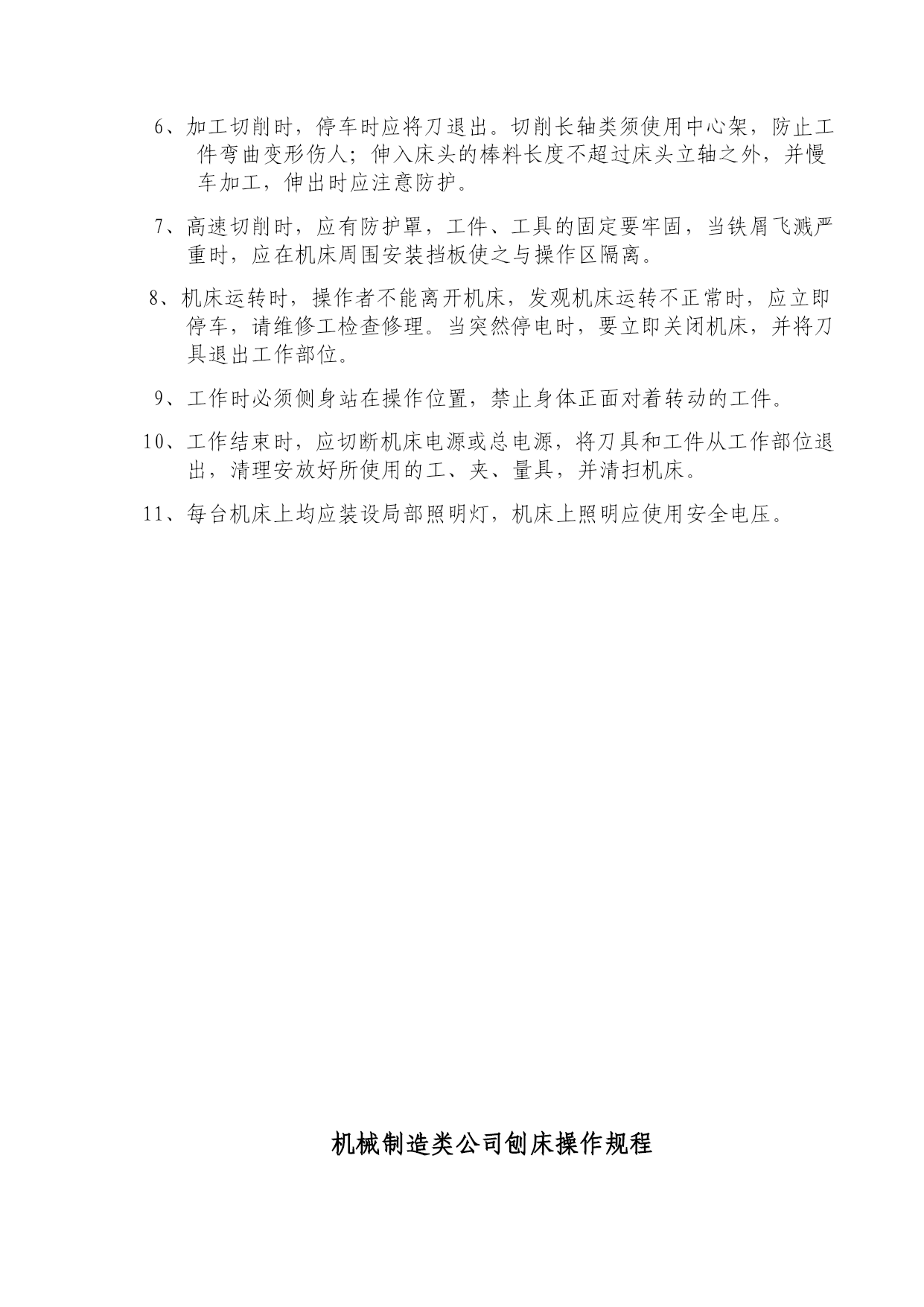 6、加工切削时，停车时应将刀退出。切削长轴类须使用中心架，防止工件弯曲变形伤人；伸入床头的棒料长度不超过床头立轴之外，并慢车加工，伸出时应注意防护。

7、高速切削时，应有防护罩，工件、工具的固定要牢固，当铁屑飞溅严重时，应在机床周围安装挡板使之与操作区隔离。

8、机床运转时，操作者不能离开机床，发观机床运转不正常时，应立即停车，请维修工检查修理。当突然停电时，要立即关闭机床，并将刀具退出工作部位。

9、工作时必须侧身站在操作位置，禁止身体正面对着转动的工件。

10、工作结束时，应切断机床电源或总电源，将刀具和工件从工作部位退出，清理安放好所使用的工、夹、量具，并清扫机床。

11、每台机床上均应装设局部照明灯，机床上照明应使用安全电压。

机械制造类公司刨床操作规程